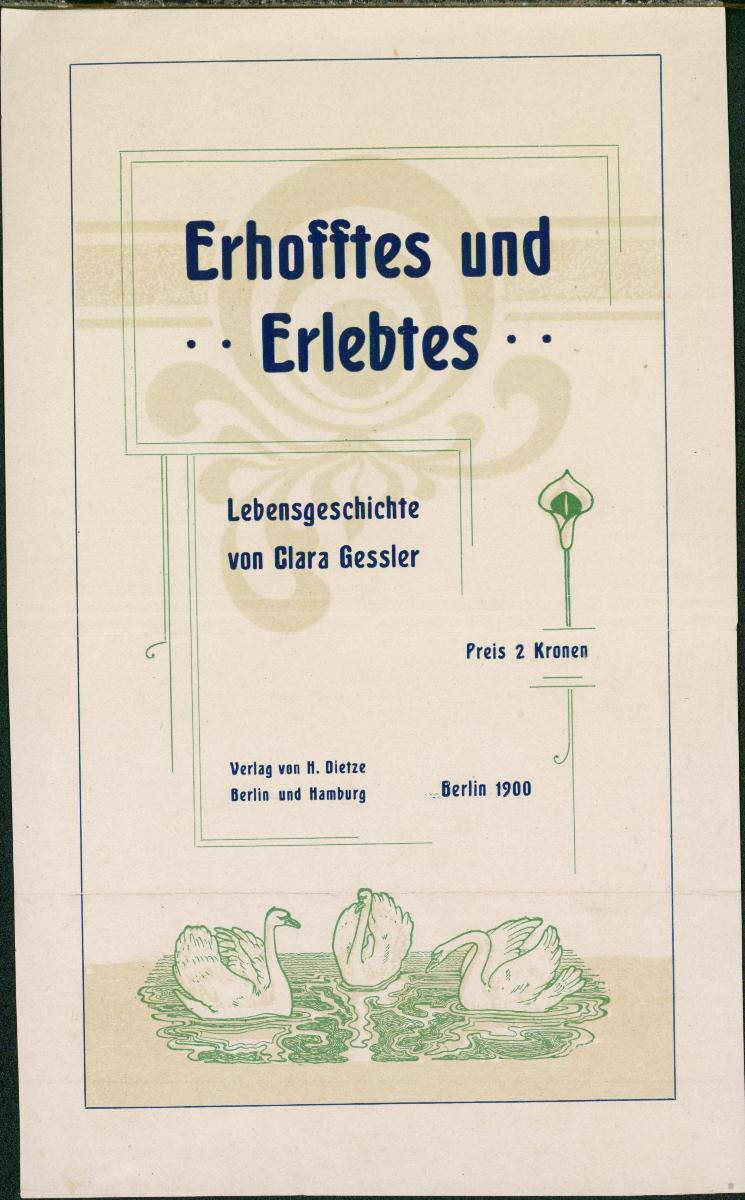 Erhofftes und
· · Erlebtes · ·

Lebensgeschichte
von Clara Gessler

Preis 2 Kronen

Verlag von H. Dietze
Berlin und Hamburg

Berlin 1900